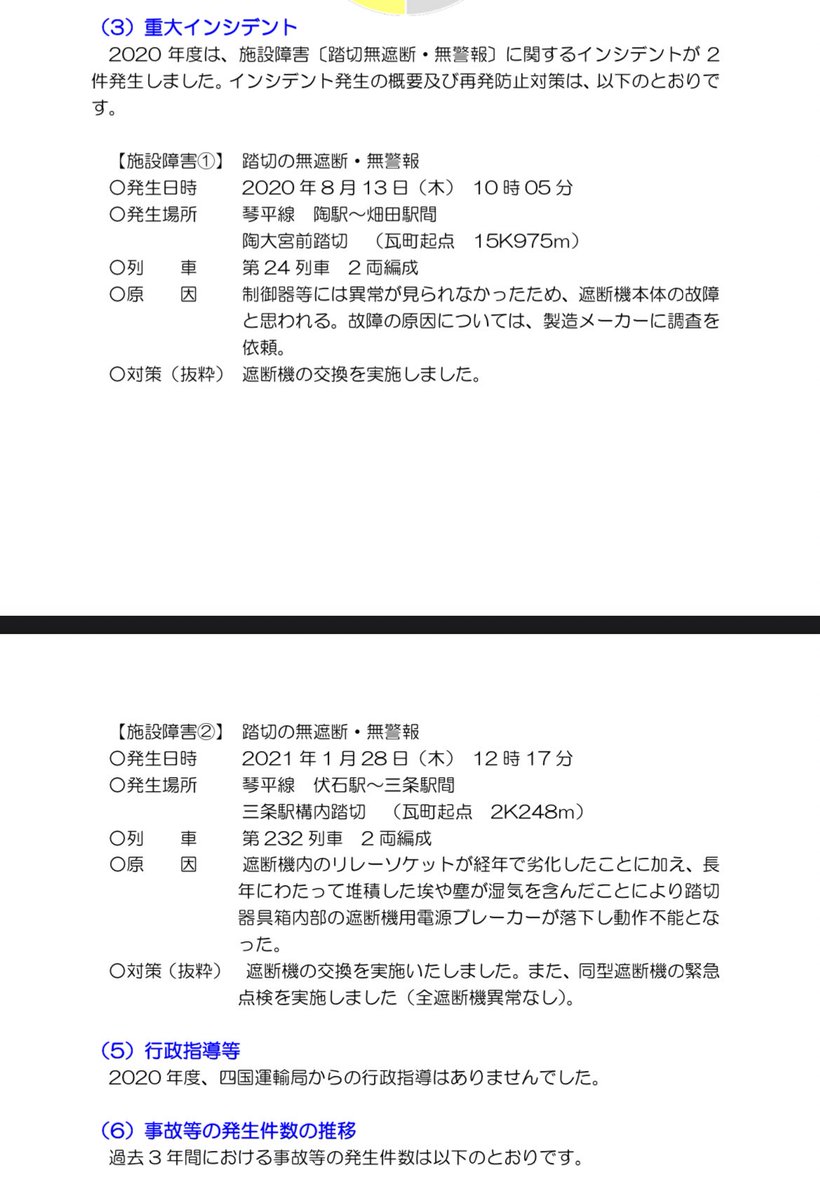 （3）重大インシデント
2020 年度は、施設障害〔踏切無遮断・無警報〕に関するインシデントが 2 件発生しました。インシデント発生の概要及び再発防止対策は、以下のとおりです。

【施設障害①】 踏切の無遮断・無警報
〇発生日時 2020 年 8 月 13 日（木） 10 時 05 分
〇発生場所 琴平線 陶駅～畑田駅間
陶大宮前踏切 （瓦町起点 15K975m）
〇列 車 第 24 列車 2 両編成
〇原 因 制御器等には異常が見られなかったため、遮断機本体の故障と思われる。故障の原因については、製造メーカーに調査を依頼。
〇対策（抜粋） 遮断機の交換を実施しました。

【施設障害②】 踏切の無遮断・無警報
〇発生日時 2021 年 1 月 28 日（木） 12 時 17 分
〇発生場所 琴平線 伏石駅～三条駅間
三条駅構内踏切 （瓦町起点 2K248m）
〇列 車 第 232 列車 2 両編成
〇原 因 遮断機内のリレーソケットが経年で劣化したことに加え、長年にわたって堆積した埃や塵が湿気を含んだことにより踏切器具箱内部の遮断機用電源ブレーカーが落下し動作不能となった。
〇対策（抜粋） 遮断機の交換を実施いたしました。また、同型遮断機の緊急点検を実施しました（全遮断機異常なし）。

（5）行政指導等
2020 年度、四国運輸局からの行政指導はありませんでした。

（6）事故等の発生件数の推移
過去 3 年間における事故等の発生件数は以下のとおりです。